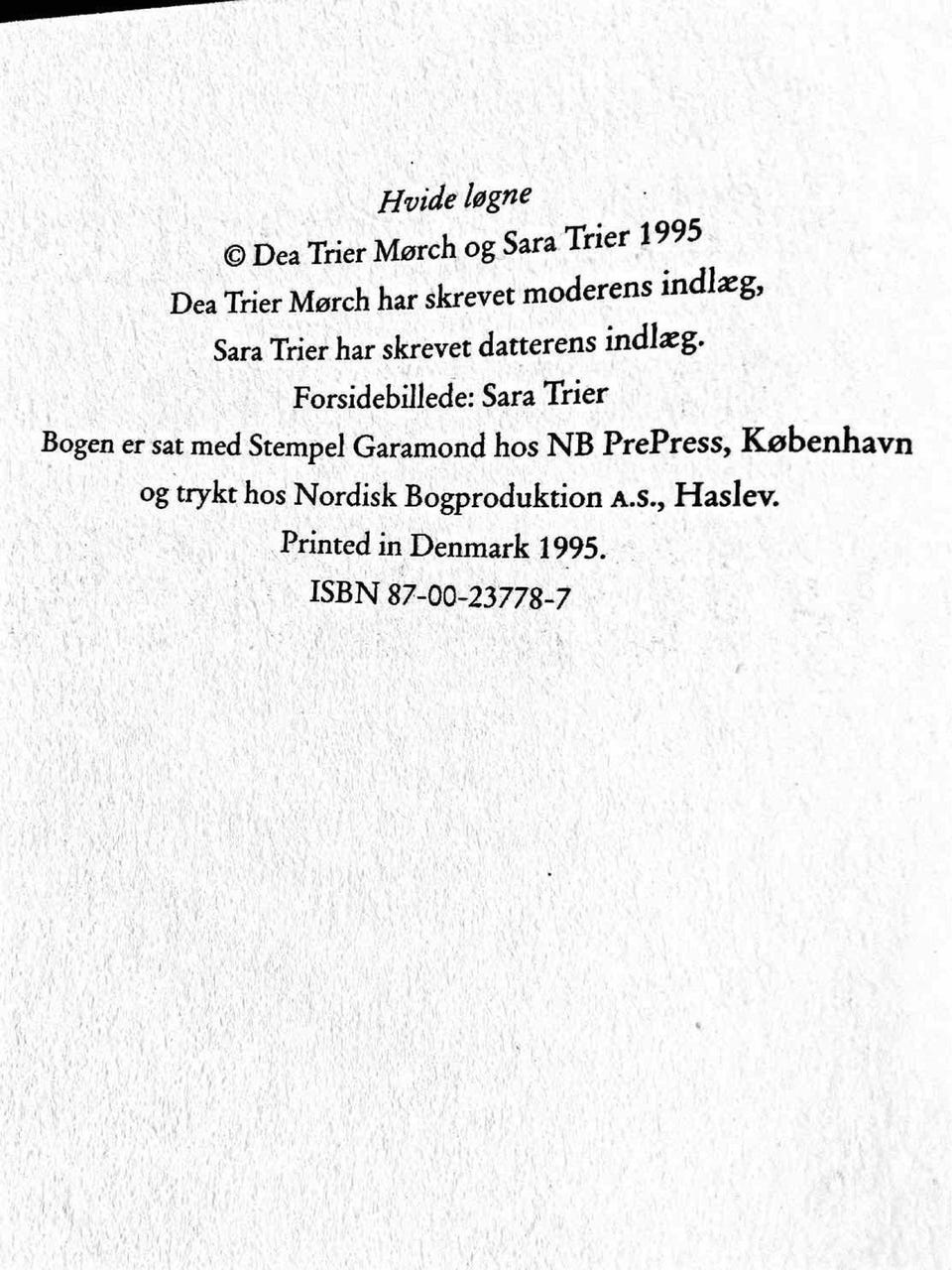 Hvide løgne
© Dea Trier Mørch og Sara Trier 1995
Dea Trier Mørch har skrevet moderens indlæg,
Sara Trier har skrevet datterens indlæg.
Forsidebillede: Sara Trier
Bogen er sat med Stempel Garamond hos NB PrePress, København
og trykt hos Nordisk Bogproduktion A.S., Haslev.
Printed in Denmark 1995.
ISBN 87-00-23778-7